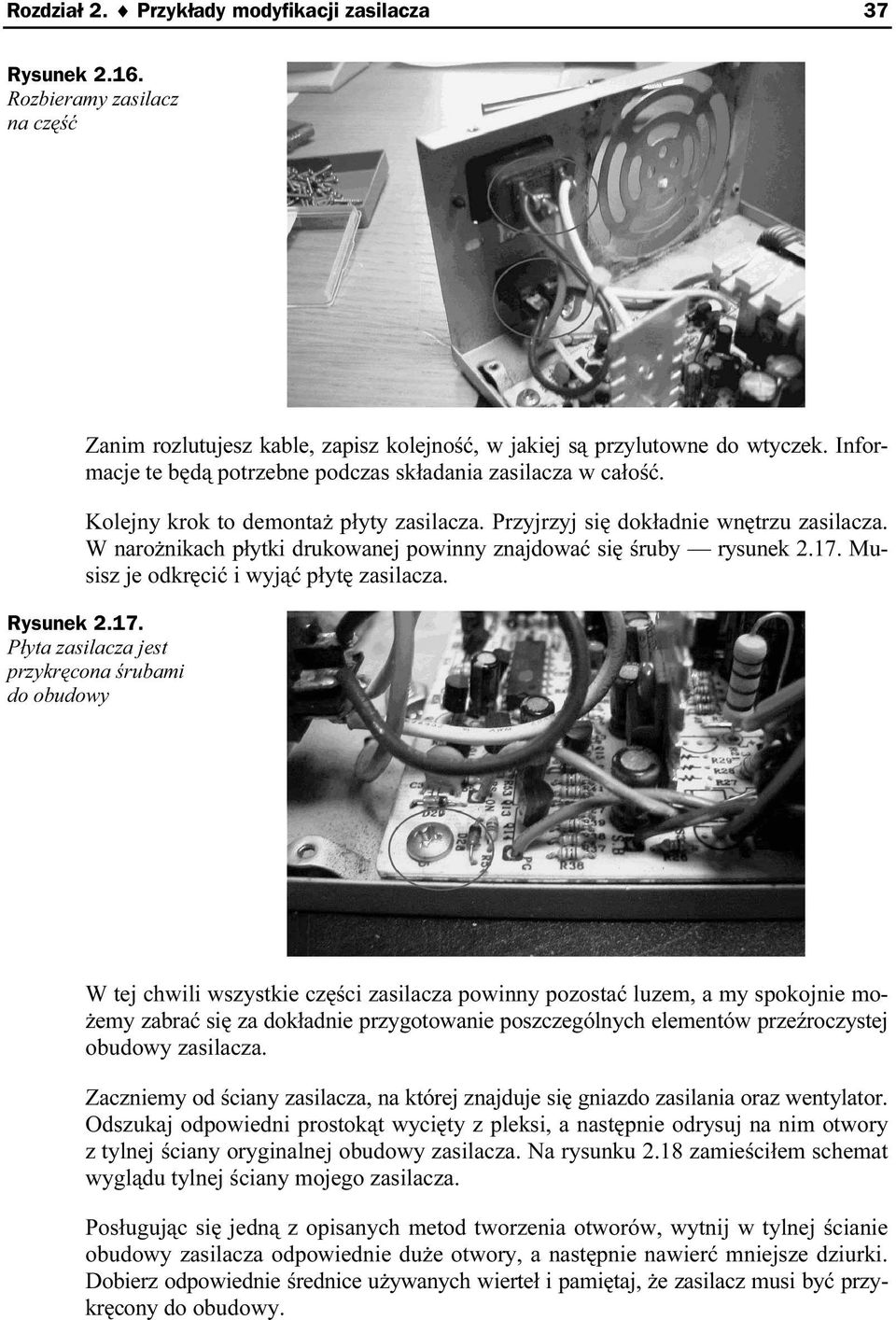 Rozdział 2. ♦ Przykłady modyfikacji zasilacza 37

Rysunek 2.16.
Rozbieramy zasilacz na część

Zanim rozlutujesz kable, zapisz kolejność, w jakiej są przylutowne do wtyczek. Informacje te będą potrzebne podczas składania zasilacza w całość.

Kolejny krok to demontaż płyty zasilacza. Przyjrzyj się dokładnie wnętrzu zasilacza. W narożnikach płytki drukowanej powinny znajdować się śruby — rysunek 2.17. Musisz je odkręcić i wyjąć płytę zasilacza.

Rysunek 2.17.
Płyta zasilacza jest przykręcona śrubami do obudowy

W tej chwili wszystkie części zasilacza powinny pozostać luzem, a my spokojnie możemy zabrać się za dokładnie przygotowanie poszczególnych elementów przeźroczystej obudowy zasilacza.

Zaczniemy od ściany zasilacza, na której znajduje się gniazdo zasilania oraz wentylator. Odszukaj odpowiedni prostokąt wycięty z pleksi, a następnie odrysuj na nim otwory z tylnej ściany oryginalnej obudowy zasilacza. Na rysunku 2.18 zamieściłem schemat wyglądu tylnej ściany mojego zasilacza.

Posługując się jedną z opisanych metod tworzenia otworów, wytnij w tylnej ścianie obudowy zasilacza odpowiednie duże otwory, a następnie nawierć mniejsze dziurki. Dobierz odpowiednie średnice używanych wierteł i pamiętaj, że zasilacz musi być przykręcony do obudowy.